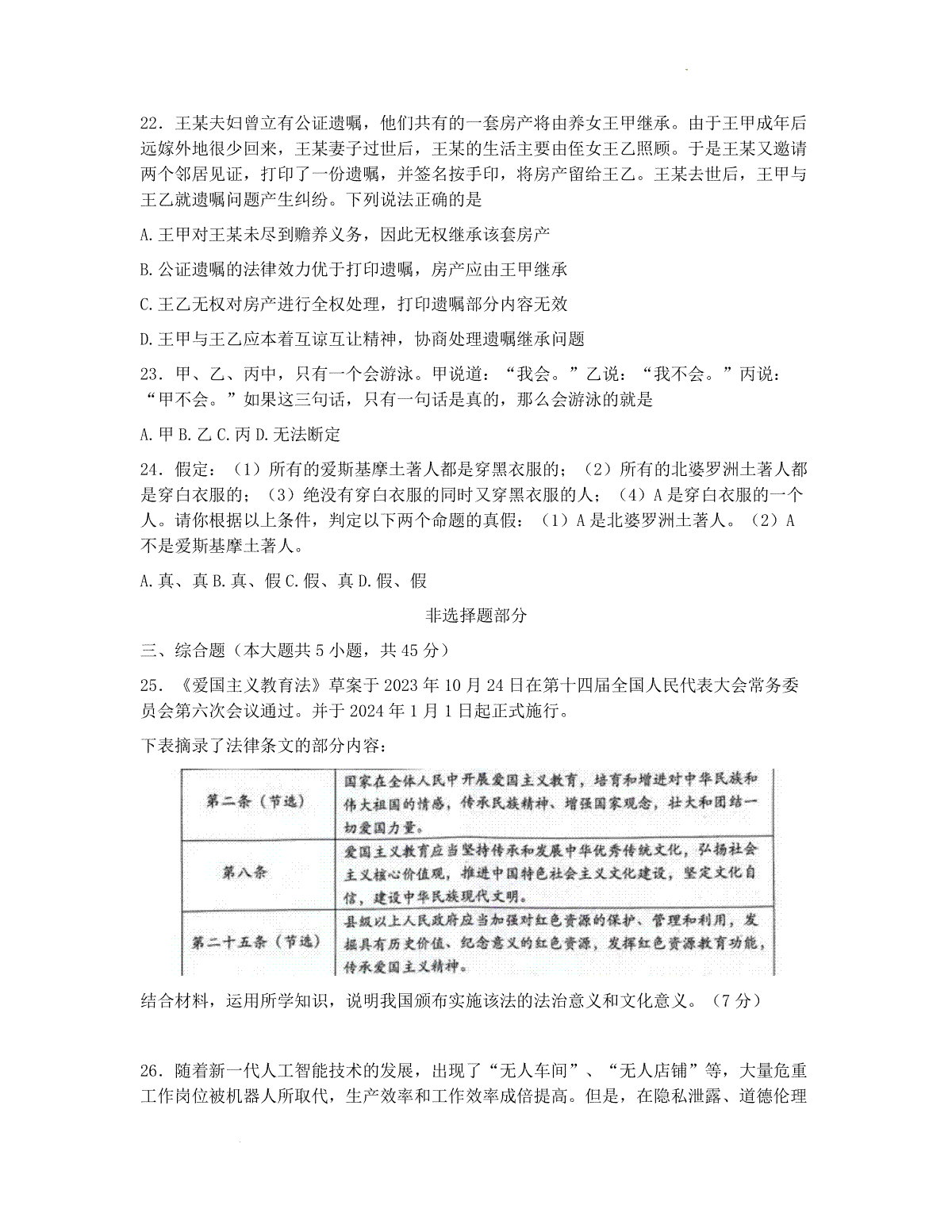 22．王某夫妇曾立有公证遗嘱，他们共有的一套房产将由养女王甲继承。由于王甲成年后远嫁外地很少回来，王某妻子过世后，王某的生活主要由侄女王乙照顾。于是王某又邀请两个邻居见证，打印了一份遗嘱，并签名按手印，将房产留给王乙。王某去世后，王甲与王乙就遗嘱问题产生纠纷。下列说法正确的是

A.王甲对王某未尽到赡养义务，因此无权继承该套房产

B.公证遗嘱的法律效力优于打印遗嘱，房产应由王甲继承

C.王乙无权对房产进行全权处理，打印遗嘱部分内容无效

D.王甲与王乙应本着互谅互让精神，协商处理遗嘱继承问题

23．甲、乙、丙中，只有一个会游泳。甲说道：“我会。”乙说：“我不会。”丙说：“甲不会。”如果这三句话，只有一句话是真的，那么会游泳的就是

A.甲 B.乙 C.丙 D.无法断定

24．假定：（1）所有的爱斯基摩土著人都是穿黑衣服的；（2）所有的北婆罗洲土著人都是穿白衣服的；（3）绝没有穿白衣服的同时又穿黑衣服的人；（4）A是穿白衣服的一个人。请你根据以上条件，判定以下两个命题的真假：（1）A是北婆罗洲土著人。（2）A不是爱斯基摩土著人。

A.真、真 B.真、假 C.假、真 D.假、假

非选择题部分

三、综合题（本大题共5小题，共45分）

25．《爱国主义教育法》草案于2023年10月24日在第十四届全国人民代表大会常务委员会第六次会议通过。并于2024年1月1日起正式施行。

下表摘录了法律条文的部分内容：

| 第二条（节选） | 国家在全体人民中开展爱国主义教育，培育和增进对中华民族和伟大祖国的情感，传承民族精神、增强国家观念，壮大和团结一切爱国力量。 |
|---|---|
| 第八条 | 爱国主义教育应当坚持传承和发展中华优秀传统文化，弘扬社会主义核心价值观，推进中国特色社会主义文化建设，坚定文化自信，建设中华民族现代文明。 |
| 第二十五条（节选） | 县级以上人民政府应当加强对红色资源的保护、管理和利用，发掘具有历史价值、纪念意义的红色资源，发挥红色资源教育功能，传承爱国主义精神。 |

结合材料，运用所学知识，说明我国颁布实施该法的法治意义和文化意义。（7分）

26．随着新一代人工智能技术的发展，出现了“无人车间”、“无人店铺”等，大量危重工作岗位被机器人所取代，生产效率和工作效率成倍提高。但是，在隐私泄露、道德伦理